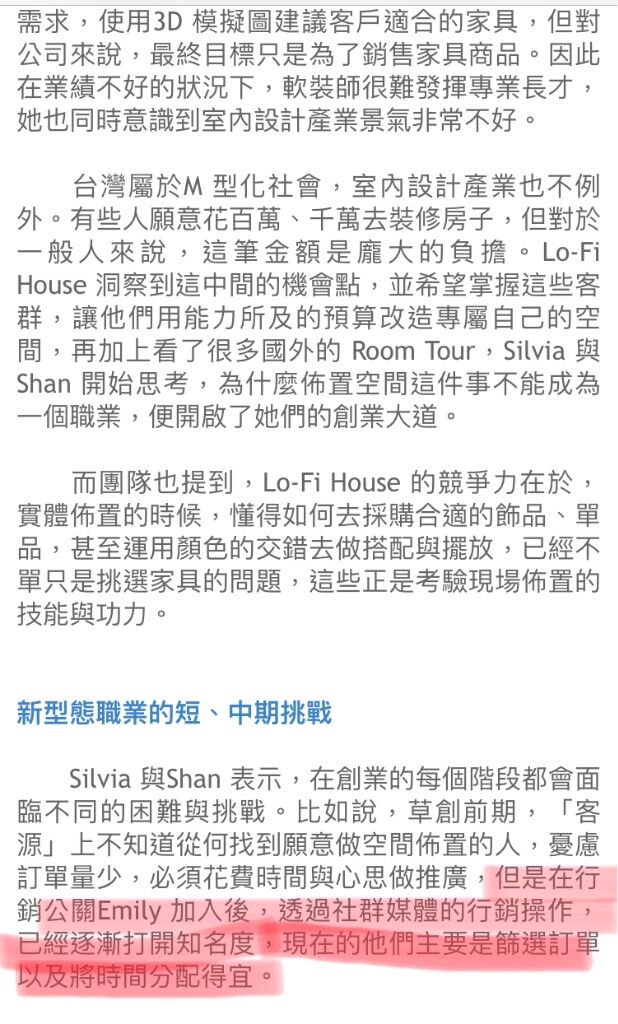 需求，使用3D 模擬圖建議客戶適合的家具，但對公司來說，最終目標只是為了銷售家具商品。因此在業績不好的狀況下，軟裝師很難發揮專業長才，她也同時意識到室內設計產業景氣非常不好。

台灣屬於M 型化社會，室內設計產業也不例外。有些人願意花百萬、千萬去裝修房子，但對於一般人來說，這筆金額是龐大的負擔。Lo-Fi House 洞察到這中間的機會點，並希望掌握這些客群，讓他們用能力所及的預算改造專屬自己的空間，再加上看了很多國外的 Room Tour，Silvia 與 Shan 開始思考，為什麼佈置空間這件事不能成為一個職業，便開啟了她們的創業大道。

而團隊也提到，Lo-Fi House 的競爭力在於，實體佈置的時候，懂得如何去採購合適的飾品、單品，甚至運用顏色的交錯去做搭配與擺放，已經不單只是挑選家具的問題，這些正是考驗現場佈置的技能與功力。

新型態職業的短、中期挑戰

Silvia 與Shan 表示，在創業的每個階段都會面臨不同的困難與挑戰。比如說，草創前期，「客源」上不知道從何找到願意做空間佈置的人，憂慮訂單量少，必須花費時間與心思做推廣，但是在行銷公關Emily 加入後，透過社群媒體的行銷操作，已經逐漸打開知名度，現在的他們主要是篩選訂單以及將時間分配得宜。